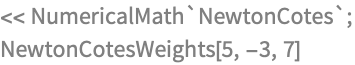 << NumericalMath`NewtonCotes`;
NewtonCotesWeights[5, −3, 7]